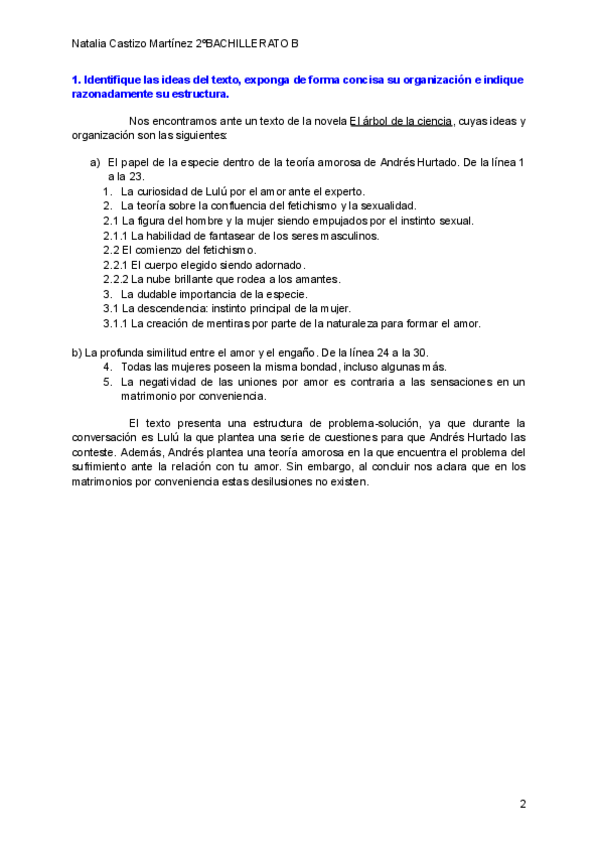 Natalia Castizo Martínez 2ºBACHILLERATO B

1. Identifique las ideas del texto, exponga de forma concisa su organización e indique razonadamente su estructura.

Nos encontramos ante un texto de la novela El árbol de la ciencia, cuyas ideas y organización son las siguientes:

a) El papel de la especie dentro de la teoría amorosa de Andrés Hurtado. De la línea 1 a la 23.
1. La curiosidad de Lulú por el amor ante el experto.
2. La teoría sobre la confluencia del fetichismo y la sexualidad.
2.1 La figura del hombre y la mujer siendo empujados por el instinto sexual.
2.1.1 La habilidad de fantasear de los seres masculinos.
2.2 El comienzo del fetichismo.
2.2.1 El cuerpo elegido siendo adornado.
2.2.2 La nube brillante que rodea a los amantes.
3. La dudable importancia de la especie.
3.1 La descendencia: instinto principal de la mujer.
3.1.1 La creación de mentiras por parte de la naturaleza para formar el amor.

b) La profunda similitud entre el amor y el engaño. De la línea 24 a la 30.
4. Todas las mujeres poseen la misma bondad, incluso algunas más.
5. La negatividad de las uniones por amor es contraria a las sensaciones en un matrimonio por conveniencia.

El texto presenta una estructura de problema-solución, ya que durante la conversación es Lulú la que plantea una serie de cuestiones para que Andrés Hurtado las conteste. Además, Andrés plantea una teoría amorosa en la que encuentra el problema del sufrimiento ante la relación con tu amor. Sin embargo, al concluir nos aclara que en los matrimonios por conveniencia estas desilusiones no existen.

2